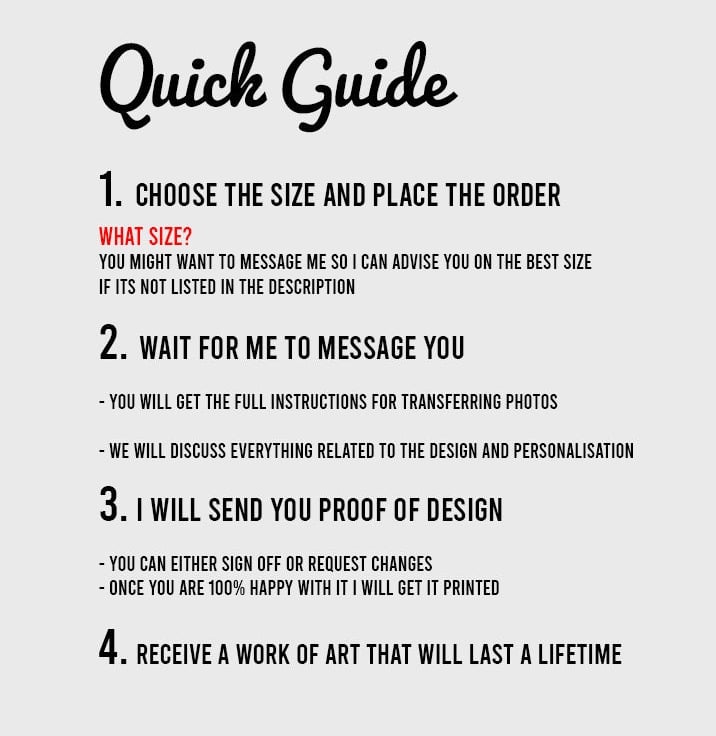 Quick Guide

1. CHOOSE THE SIZE AND PLACE THE ORDER

WHAT SIZE?
YOU MIGHT WANT TO MESSAGE ME SO I CAN ADVISE YOU ON THE BEST SIZE IF ITS NOT LISTED IN THE DESCRIPTION

2. WAIT FOR ME TO MESSAGE YOU

- YOU WILL GET THE FULL INSTRUCTIONS FOR TRANSFERRING PHOTOS

- WE WILL DISCUSS EVERYTHING RELATED TO THE DESIGN AND PERSONALISATION

3. I WILL SEND YOU PROOF OF DESIGN

- YOU CAN EITHER SIGN OFF OR REQUEST CHANGES
- ONCE YOU ARE 100% HAPPY WITH IT I WILL GET IT PRINTED

4. RECEIVE A WORK OF ART THAT WILL LAST A LIFETIME